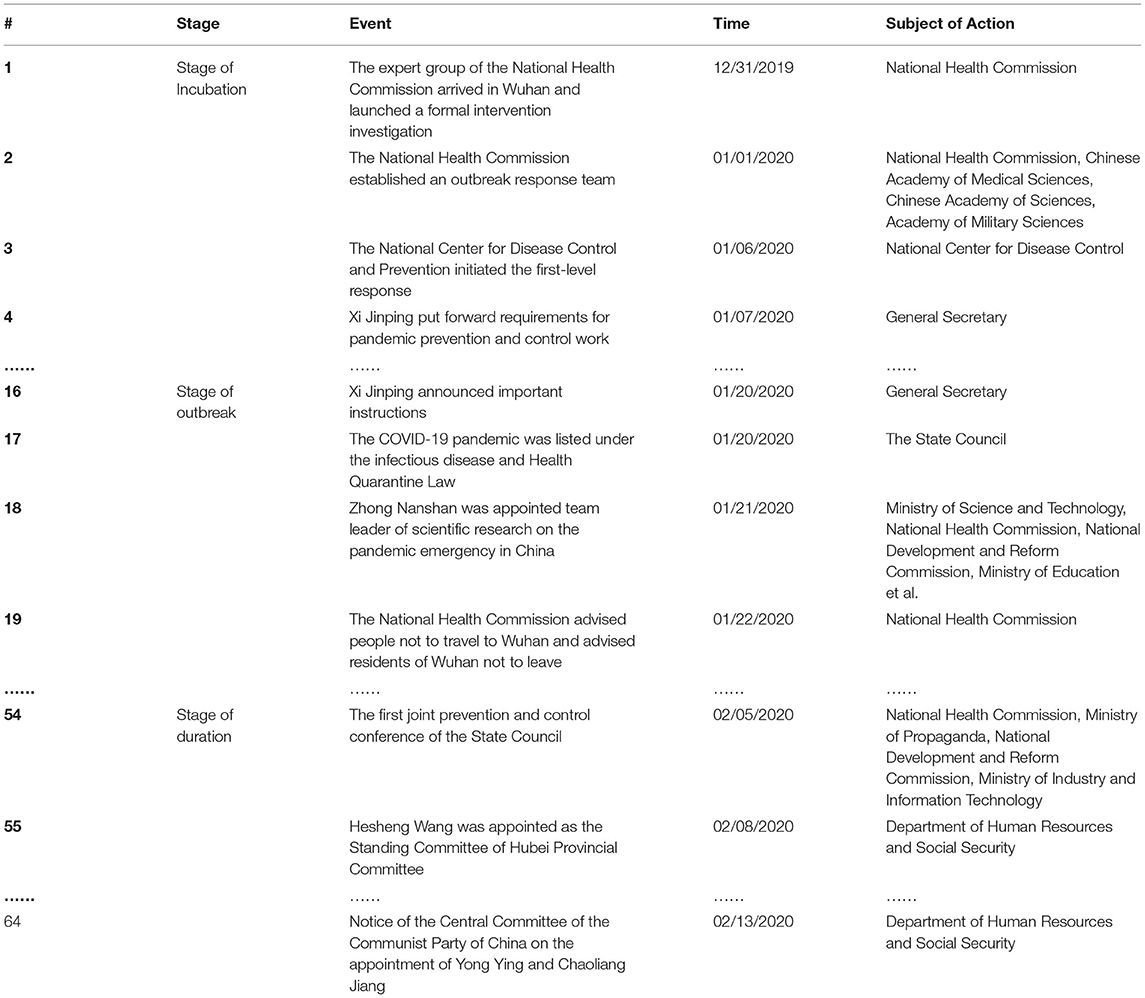 | # | Stage | Event | Time | Subject of Action |
|---|---|---|---|---|
| 1 | Stage of Incubation | The expert group of the National Health Commission arrived in Wuhan and launched a formal intervention investigation | 12/31/2019 | National Health Commission |
| 2 | | The National Health Commission established an outbreak response team | 01/01/2020 | National Health Commission, Chinese Academy of Medical Sciences, Chinese Academy of Sciences, Academy of Military Sciences |
| 3 | | The National Center for Disease Control and Prevention initiated the first-level response | 01/06/2020 | National Center for Disease Control |
| 4 | | Xi Jinping put forward requirements for pandemic prevention and control work | 01/07/2020 | General Secretary |
| …… | | …… | …… | …… |
| 16 | Stage of outbreak | Xi Jinping announced important instructions | 01/20/2020 | General Secretary |
| 17 | | The COVID-19 pandemic was listed under the infectious disease and Health Quarantine Law | 01/20/2020 | The State Council |
| 18 | | Zhong Nanshan was appointed team leader of scientific research on the pandemic emergency in China | 01/21/2020 | Ministry of Science and Technology, National Health Commission, National Development and Reform Commission, Ministry of Education et al. |
| 19 | | The National Health Commission advised people not to travel to Wuhan and advised residents of Wuhan not to leave | 01/22/2020 | National Health Commission |
| …… | | …… | …… | …… |
| 54 | Stage of duration | The first joint prevention and control conference of the State Council | 02/05/2020 | National Health Commission, Ministry of Propaganda, National Development and Reform Commission, Ministry of Industry and Information Technology |
| 55 | | Hesheng Wang was appointed as the Standing Committee of Hubei Provincial Committee | 02/08/2020 | Department of Human Resources and Social Security |
| …… | | …… | …… | …… |
| 64 | | Notice of the Central Committee of the Communist Party of China on the appointment of Yong Ying and Chaoliang Jiang | 02/13/2020 | Department of Human Resources and Social Security |